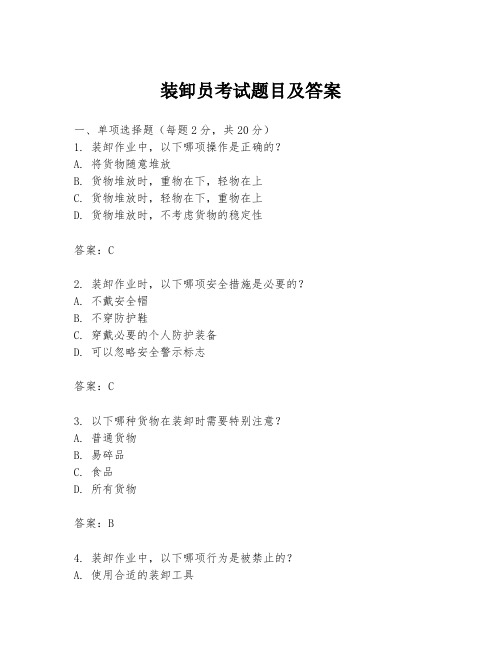 装卸员考试题目及答案

一、单项选择题（每题2分，共20分）
1. 装卸作业中，以下哪项操作是正确的？
A. 将货物随意堆放
B. 货物堆放时，重物在下，轻物在上
C. 货物堆放时，轻物在下，重物在上
D. 货物堆放时，不考虑货物的稳定性

答案：C

2. 装卸作业时，以下哪项安全措施是必要的？
A. 不戴安全帽
B. 不穿防护鞋
C. 穿戴必要的个人防护装备
D. 可以忽略安全警示标志

答案：C

3. 以下哪种货物在装卸时需要特别注意？
A. 普通货物
B. 易碎品
C. 食品
D. 所有货物

答案：B

4. 装卸作业中，以下哪项行为是被禁止的？
A. 使用合适的装卸工具